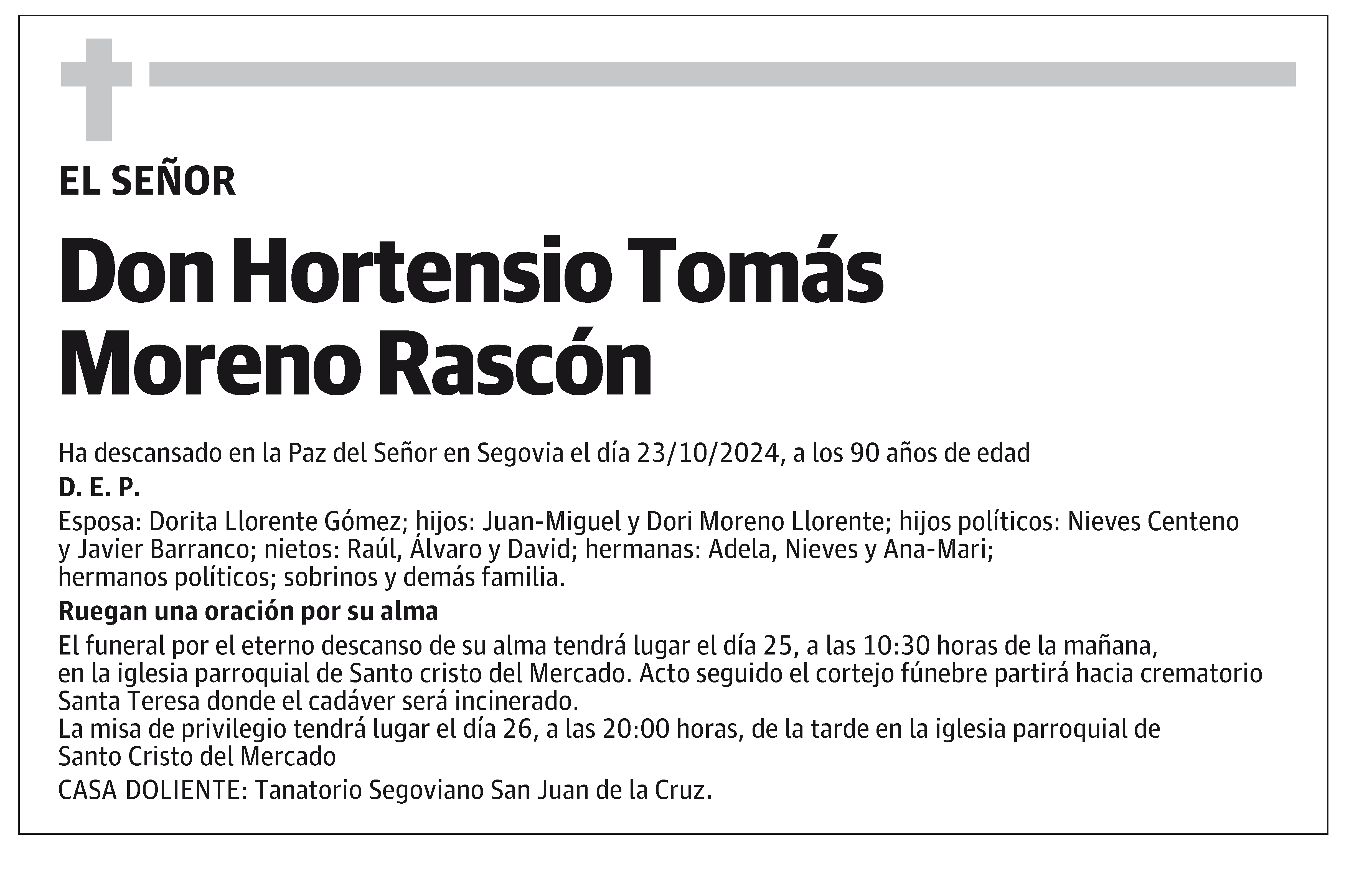 EL SEÑOR

Don Hortensio Tomás Moreno Rascón

Ha descansado en la Paz del Señor en Segovia el día 23/10/2024, a los 90 años de edad

D. E. P.

Esposa: Dorita Llorente Gómez; hijos: Juan-Miguel y Dori Moreno Llorente; hijos políticos: Nieves Centeno y Javier Barranco; nietos: Raúl, Álvaro y David; hermanas: Adela, Nieves y Ana-Mari; hermanos políticos; sobrinos y demás familia.

Ruegan una oración por su alma

El funeral por el eterno descanso de su alma tendrá lugar el día 25, a las 10:30 horas de la mañana, en la iglesia parroquial de Santo cristo del Mercado. Acto seguido el cortejo fúnebre partirá hacia crematorio Santa Teresa donde el cadáver será incinerado.
La misa de privilegio tendrá lugar el día 26, a las 20:00 horas, de la tarde en la iglesia parroquial de Santo Cristo del Mercado

CASA DOLIENTE: Tanatorio Segoviano San Juan de la Cruz.